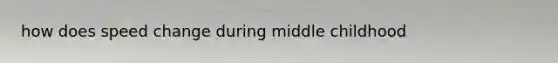 how does speed change during middle childhood